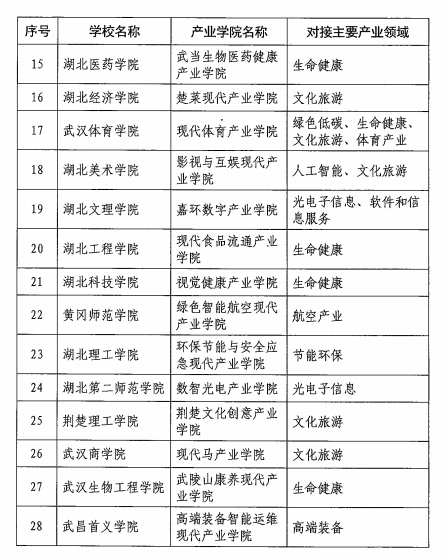 | 序号 | 学校名称 | 产业学院名称 | 对接主要产业领域 |
|---|---|---|---|
| 15 | 湖北医药学院 | 武当生物医药健康产业学院 | 生命健康 |
| 16 | 湖北经济学院 | 楚菜现代产业学院 | 文化旅游 |
| 17 | 武汉体育学院 | 现代体育产业学院 | 绿色低碳、生命健康、文化旅游、体育产业 |
| 18 | 湖北美术学院 | 影视与互娱现代产业学院 | 人工智能、文化旅游 |
| 19 | 湖北文理学院 | 嘉环数字产业学院 | 光电子信息、软件和信息服务 |
| 20 | 湖北工程学院 | 现代食品流通产业学院 | 生命健康 |
| 21 | 湖北科技学院 | 视觉健康产业学院 | 生命健康 |
| 22 | 黄冈师范学院 | 绿色智能航空现代产业学院 | 航空产业 |
| 23 | 湖北理工学院 | 环保节能与安全应急现代产业学院 | 节能环保 |
| 24 | 湖北第二师范学院 | 数智光电产业学院 | 光电子信息 |
| 25 | 荆楚理工学院 | 荆楚文化创意产业学院 | 文化旅游 |
| 26 | 武汉商学院 | 现代马产业学院 | 文化旅游 |
| 27 | 武汉生物工程学院 | 武陵山康养现代产业学院 | 生命健康 |
| 28 | 武昌首义学院 | 高端装备智能运维现代产业学院 | 高端装备 |